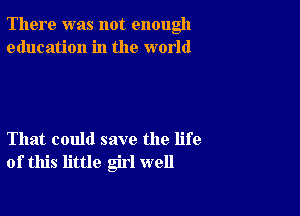 There was not enough education in the world

That could save the life of this little girl well